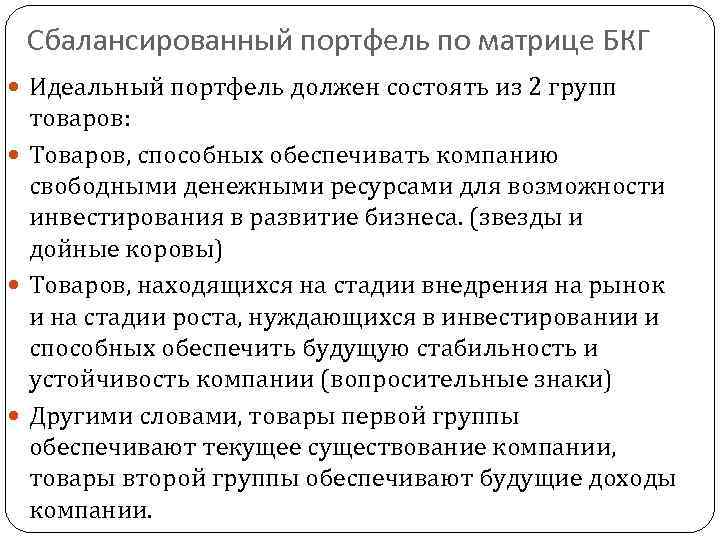 Сбалансированный портфель по матрице БКГ

Идеальный портфель должен состоять из 2 групп товаров:

Товаров, способных обеспечивать компанию свободными денежными ресурсами для возможности инвестирования в развитие бизнеса. (звезды и дойные коровы)

Товаров, находящихся на стадии внедрения на рынок и на стадии роста, нуждающихся в инвестировании и способных обеспечить будущую стабильность и устойчивость компании (вопросительные знаки)

Другими словами, товары первой группы обеспечивают текущее существование компании, товары второй группы обеспечивают будущие доходы компании.